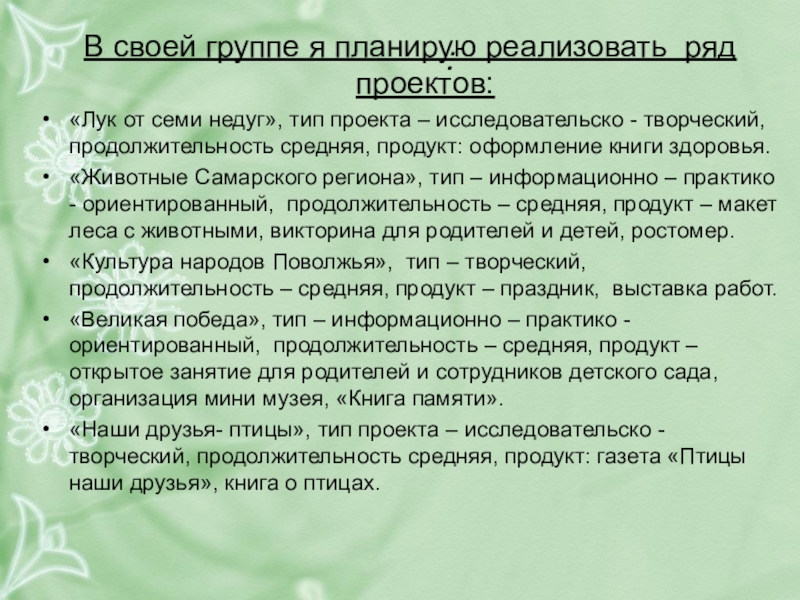 В своей группе я планирую реализовать ряд проектов:

• «Лук от семи недуг», тип проекта – исследовательско - творческий, продолжительность средняя, продукт: оформление книги здоровья.
• «Животные Самарского региона», тип – информационно – практико - ориентированный, продолжительность – средняя, продукт – макет леса с животными, викторина для родителей и детей, ростомер.
• «Культура народов Поволжья», тип – творческий, продолжительность – средняя, продукт – праздник, выставка работ.
• «Великая победа», тип – информационно – практико - ориентированный, продолжительность – средняя, продукт – открытое занятие для родителей и сотрудников детского сада, организация мини музея, «Книга памяти».
• «Наши друзья- птицы», тип проекта – исследовательско - творческий, продолжительность средняя, продукт: газета «Птицы наши друзья», книга о птицах.